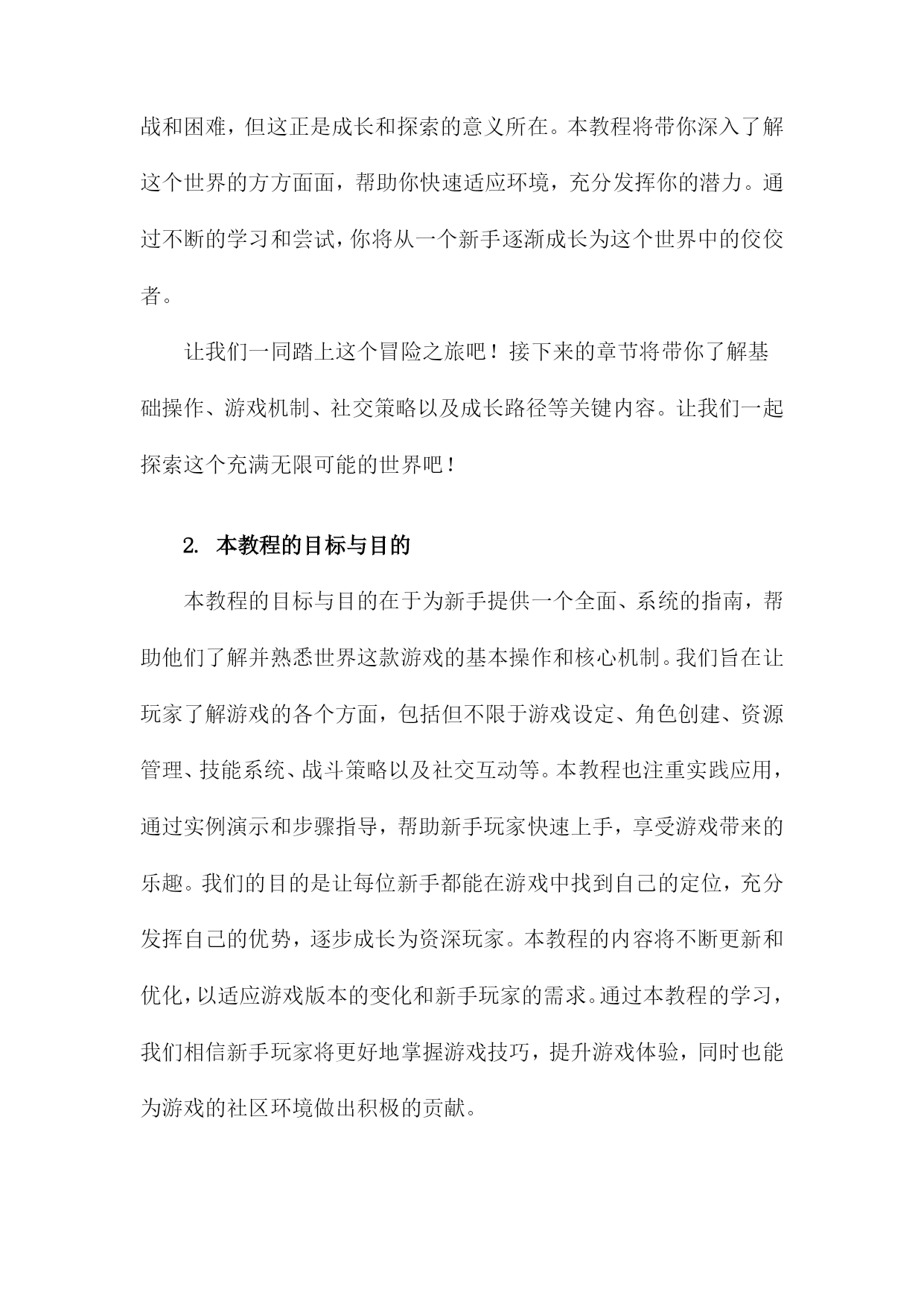 战和困难，但这正是成长和探索的意义所在。本教程将带你深入了解这个世界的方方面面，帮助你快速适应环境，充分发挥你的潜力。通过不断的学习和尝试，你将从一个新手逐渐成长为这个世界中的佼佼者。

让我们一同踏上这个冒险之旅吧！接下来的章节将带你了解基础操作、游戏机制、社交策略以及成长路径等关键内容。让我们一起探索这个充满无限可能的世界吧！

2. 本教程的目标与目的

本教程的目标与目的在于为新手提供一个全面、系统的指南，帮助他们了解并熟悉世界这款游戏的基本操作和核心机制。我们旨在让玩家了解游戏的各个方面，包括但不限于游戏设定、角色创建、资源管理、技能系统、战斗策略以及社交互动等。本教程也注重实践应用，通过实例演示和步骤指导，帮助新手玩家快速上手，享受游戏带来的乐趣。我们的目的是让每位新手都能在游戏中找到自己的定位，充分发挥自己的优势，逐步成长为资深玩家。本教程的内容将不断更新和优化，以适应游戏版本的变化和新手玩家的需求。通过本教程的学习，我们相信新手玩家将更好地掌握游戏技巧，提升游戏体验，同时也能为游戏的社区环境做出积极的贡献。